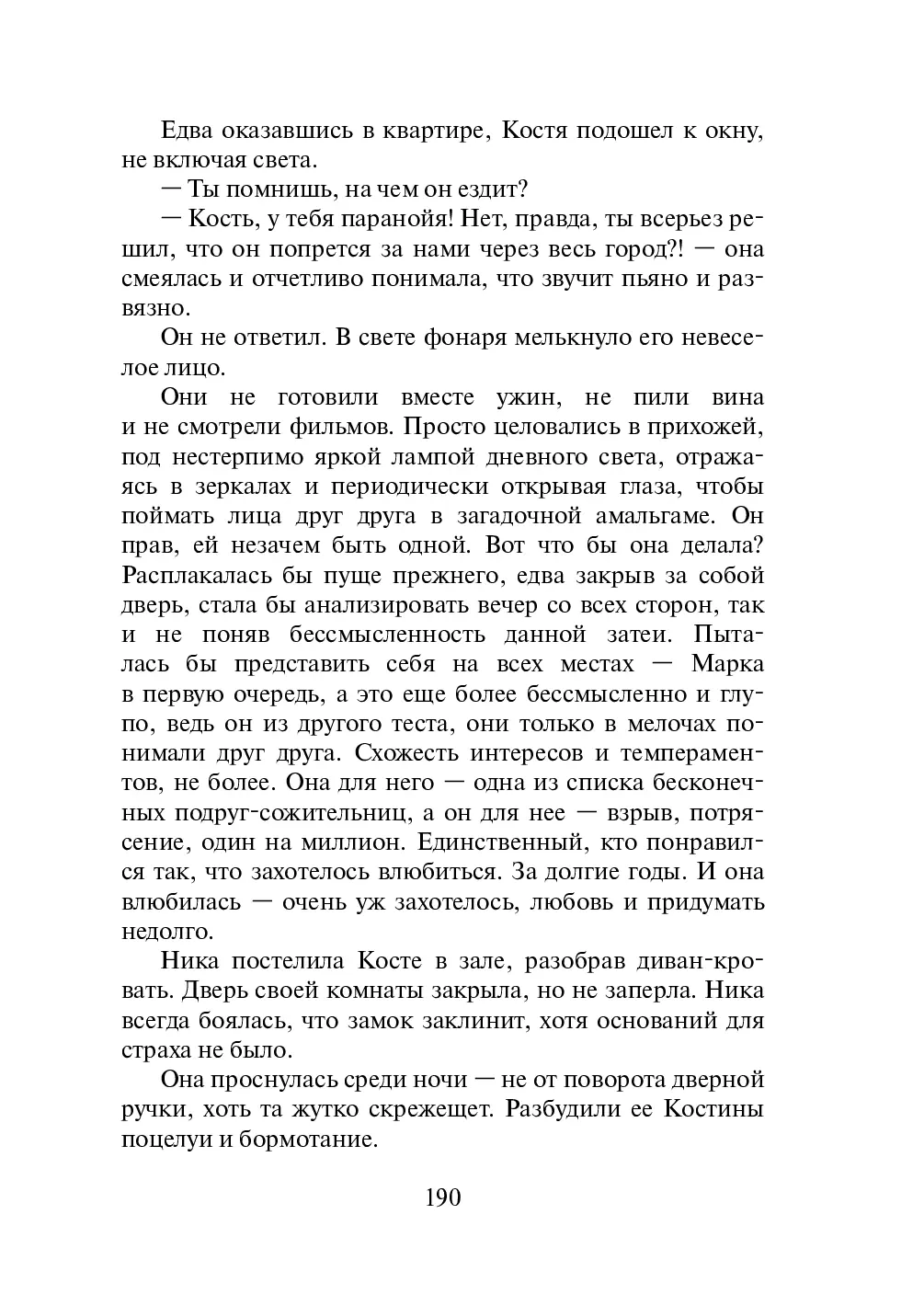 Едва оказавшись в квартире, Костя подошел к окну, не включая света.

— Ты помнишь, на чем он ездит?

— Кость, у тебя паранойя! Нет, правда, ты всерьез решил, что он попрется за нами через весь город?! — она смеялась и отчетливо понимала, что звучит пьяно и развязно.

Он не ответил. В свете фонаря мелькнуло его невеселое лицо.

Они не готовили вместе ужин, не пили вина и не смотрели фильмов. Просто целовались в прихожей, под нестерпимо яркой лампой дневного света, отражаясь в зеркалах и периодически открывая глаза, чтобы поймать лица друг друга в загадочной амальгаме. Он прав, ей незачем быть одной. Вот что бы она делала? Расплакалась бы пуще прежнего, едва закрыв за собой дверь, стала бы анализировать вечер со всех сторон, так и не поняв бессмысленность данной затеи. Пыталась бы представить себя на всех местах — Марка в первую очередь, а это еще более бессмысленно и глупо, ведь он из другого теста, они только в мелочах понимали друг друга. Схожесть интересов и темпераментов, не более. Она для него — одна из списка бесконечных подруг-сожительниц, а он для нее — взрыв, потрясение, один на миллион. Единственный, кто понравился так, что захотелось влюбиться. За долгие годы. И она влюбилась — очень уж захотелось, любовь и придумать недолго.

Ника постелила Косте в зале, разобрав диван-кровать. Дверь своей комнаты закрыла, но не заперла. Ника всегда боялась, что замок заклинит, хотя оснований для страха не было.

Она проснулась среди ночи — не от поворота дверной ручки, хоть та жутко скрежещет. Разбудили ее Костины поцелуи и бормотание.

190